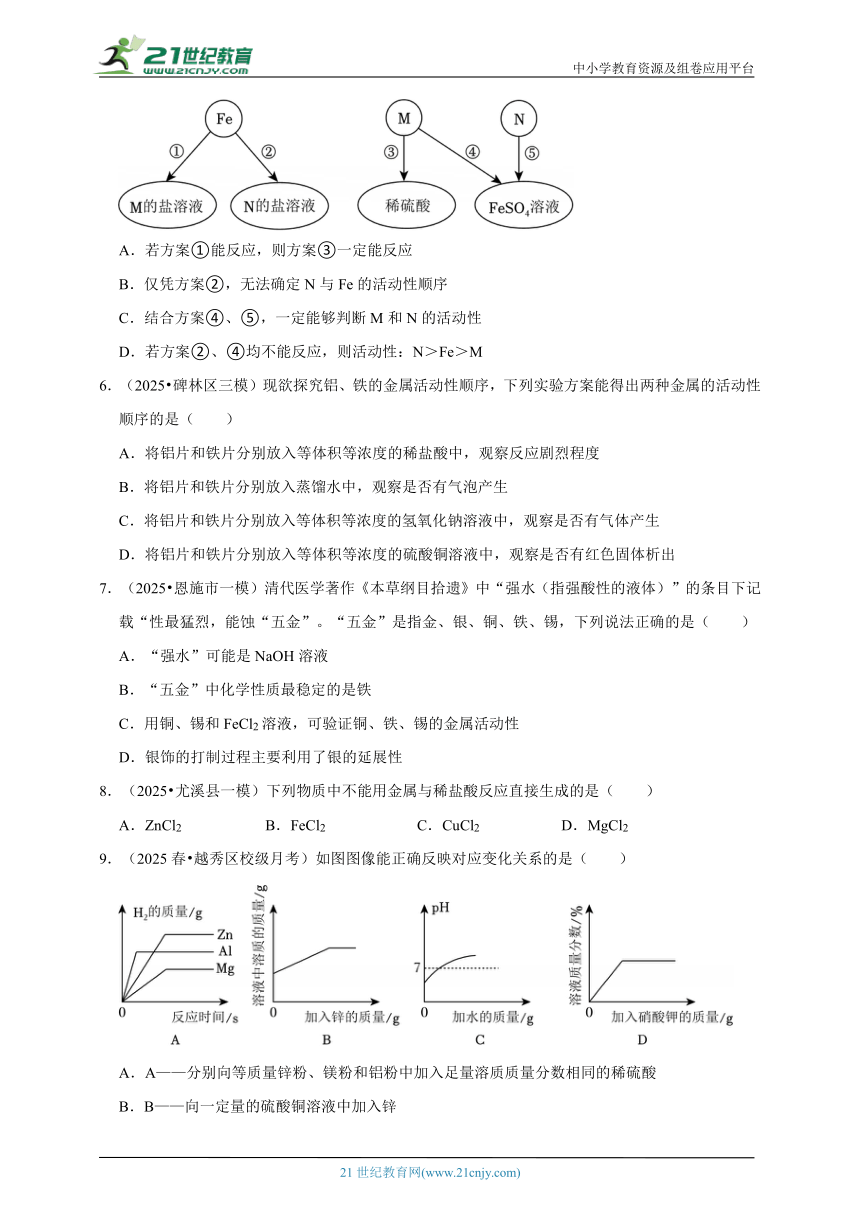 21世纪教育
www.21cnjy.com
中小学教育资源及组卷应用平台

Fe
①
②
M的盐溶液
N的盐溶液
M
N
③
④
⑤
稀硫酸
$FeSO_4$溶液

A．若方案①能反应，则方案③一定能反应

B．仅凭方案②，无法确定 N 与 Fe 的活动性顺序

C．结合方案④、⑤，一定能够判断 M 和 N 的活动性

D．若方案②、④均不能反应，则活动性：N＞Fe＞M

6．（2025•碑林区三模）现欲探究铝、铁的金属活动性顺序，下列实验方案能得出两种金属的活动性顺序的是（　　）

A．将铝片和铁片分别放入等体积等浓度的稀盐酸中，观察反应剧烈程度

B．将铝片和铁片分别放入蒸馏水中，观察是否有气泡产生

C．将铝片和铁片分别放入等体积等浓度的氢氧化钠溶液中，观察是否有气体产生

D．将铝片和铁片分别放入等体积等浓度的硫酸铜溶液中，观察是否有红色固体析出

7．（2025•恩施市一模）清代医学著作《本草纲目拾遗》中“强水（指强酸性的液体）”的条目下记载“性最猛烈，能蚀“五金”。“五金”是指金、银、铜、铁、锡，下列说法正确的是（　　）

A．“强水”可能是 NaOH 溶液

B．“五金”中化学性质最稳定的是铁

C．用铜、锡和 $FeCl_2$ 溶液，可验证铜、铁、锡的金属活动性

D．银饰的打制过程主要利用了银的延展性

8．（2025•尤溪县一模）下列物质中不能用金属与稀盐酸反应直接生成的是（　　）

A．$ZnCl_2$　　B．$FeCl_2$　　C．$CuCl_2$　　D．$MgCl_2$

9．（2025 春•越秀区校级月考）如图图像能正确反映对应变化关系的是（　　）

$H_2$的质量/g
Zn
Al
Mg
0
反应时间/s
A
溶液中溶质的质量/g
0
加入锌的质量/g
B
pH
7
0
加水的质量/g
C
溶液质量分数/%
0
加入硝酸钾的质量/g
D

A．A——分别向等质量锌粉、镁粉和铝粉中加入足量溶质质量分数相同的稀硫酸

B．B——向一定量的硫酸铜溶液中加入锌

21 世纪教育网(www.21cnjy.com)